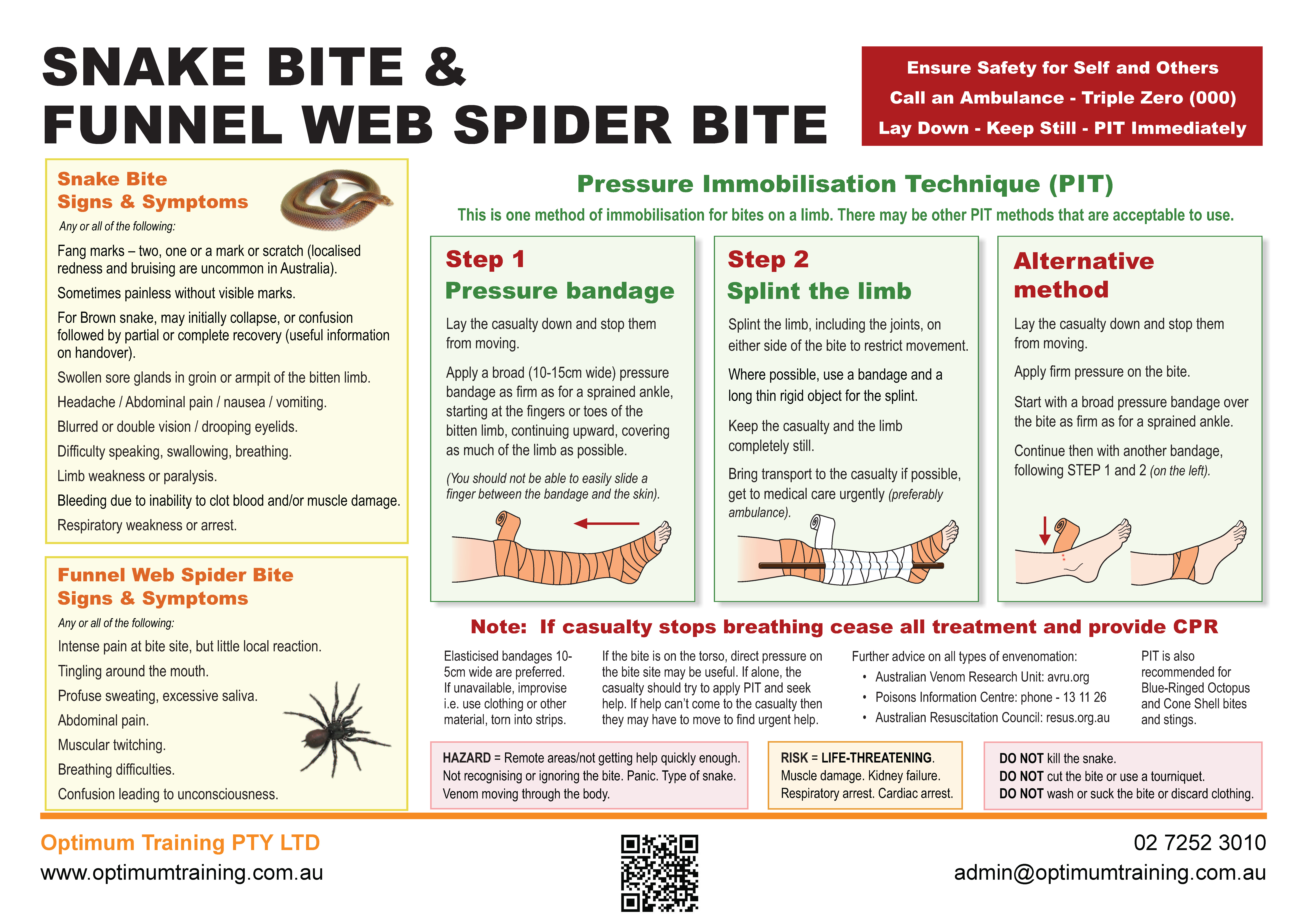 SNAKE BITE &
FUNNEL WEB SPIDER BITE

Ensure Safety for Self and Others
Call an Ambulance - Triple Zero (000)
Lay Down - Keep Still - PIT Immediately

Snake Bite
Signs & Symptoms
Any or all of the following:

Fang marks – two, one or a mark or scratch (localised redness and bruising are uncommon in Australia).

Sometimes painless without visible marks.

For Brown snake, may initially collapse, or confusion followed by partial or complete recovery (useful information on handover).

Swollen sore glands in groin or armpit of the bitten limb.

Headache / Abdominal pain / nausea / vomiting.

Blurred or double vision / drooping eyelids.

Difficulty speaking, swallowing, breathing.

Limb weakness or paralysis.

Bleeding due to inability to clot blood and/or muscle damage.

Respiratory weakness or arrest.

Funnel Web Spider Bite
Signs & Symptoms
Any or all of the following:

Intense pain at bite site, but little local reaction.

Tingling around the mouth.

Profuse sweating, excessive saliva.

Abdominal pain.

Muscular twitching.

Breathing difficulties.

Confusion leading to unconsciousness.

Pressure Immobilisation Technique (PIT)
This is one method of immobilisation for bites on a limb. There may be other PIT methods that are acceptable to use.

Step 1
Pressure bandage

Lay the casualty down and stop them from moving.

Apply a broad (10-15cm wide) pressure bandage as firm as for a sprained ankle, starting at the fingers or toes of the bitten limb, continuing upward, covering as much of the limb as possible.

(You should not be able to easily slide a finger between the bandage and the skin).

Step 2
Splint the limb

Splint the limb, including the joints, on either side of the bite to restrict movement.

Where possible, use a bandage and a long thin rigid object for the splint.

Keep the casualty and the limb completely still.

Bring transport to the casualty if possible, get to medical care urgently (preferably ambulance).

Alternative method

Lay the casualty down and stop them from moving.

Apply firm pressure on the bite.

Start with a broad pressure bandage over the bite as firm as for a sprained ankle.

Continue then with another bandage, following STEP 1 and 2 (on the left).

Note: If casualty stops breathing cease all treatment and provide CPR

Elasticised bandages 10-5cm wide are preferred. If unavailable, improvise i.e. use clothing or other material, torn into strips.

If the bite is on the torso, direct pressure on the bite site may be useful. If alone, the casualty should try to apply PIT and seek help. If help can't come to the casualty then they may have to move to find urgent help.

Further advice on all types of envenomation:
• Australian Venom Research Unit: avru.org
• Poisons Information Centre: phone - 13 11 26
• Australian Resuscitation Council: resus.org.au

PIT is also recommended for Blue-Ringed Octopus and Cone Shell bites and stings.

HAZARD = Remote areas/not getting help quickly enough. Not recognising or ignoring the bite. Panic. Type of snake. Venom moving through the body.

RISK = LIFE-THREATENING. Muscle damage. Kidney failure. Respiratory arrest. Cardiac arrest.

DO NOT kill the snake.
DO NOT cut the bite or use a tourniquet.
DO NOT wash or suck the bite or discard clothing.

Optimum Training PTY LTD
www.optimumtraining.com.au

02 7252 3010
admin@optimumtraining.com.au